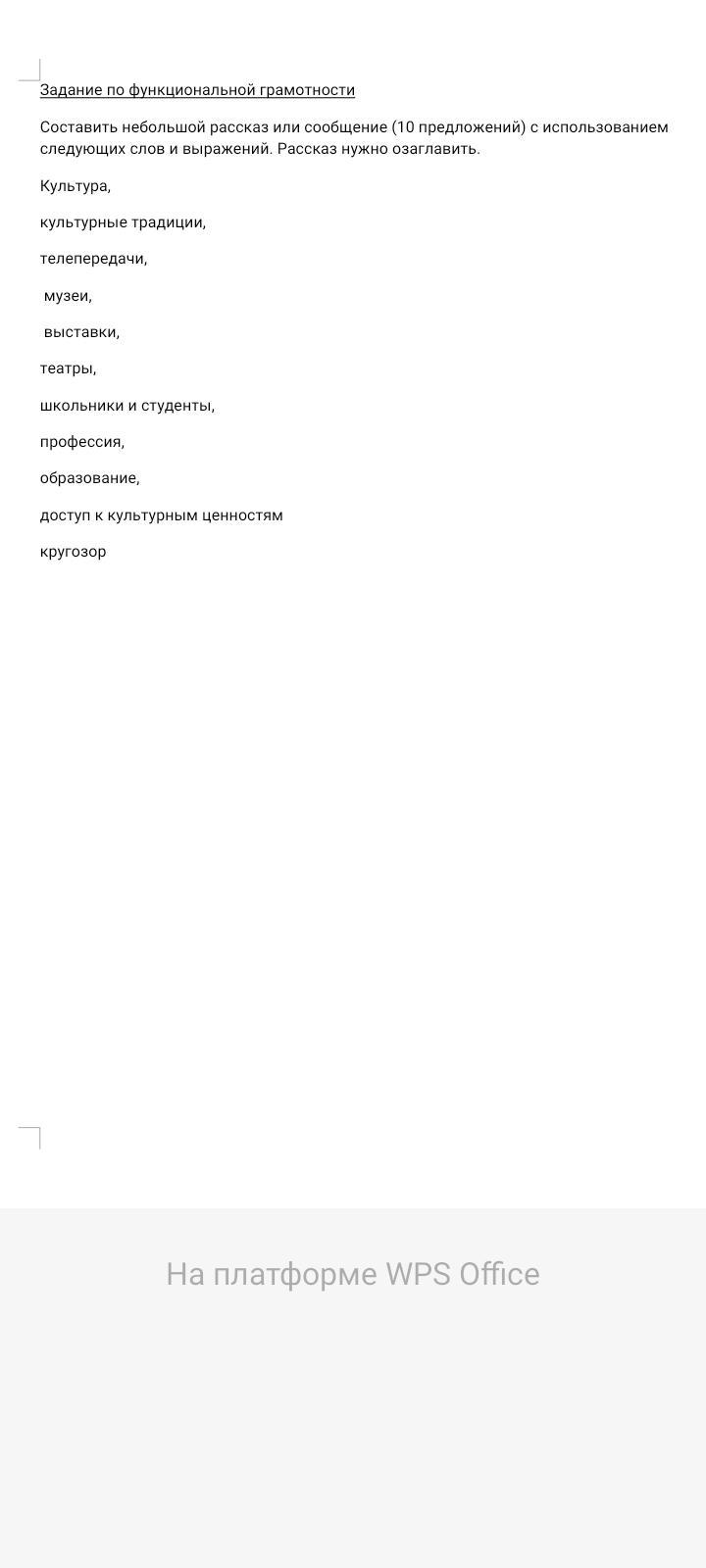 Задание по функциональной грамотности

Составить небольшой рассказ или сообщение (10 предложений) с использованием следующих слов и выражений. Рассказ нужно озаглавить.

Культура,

культурные традиции,

телепередачи,

музеи,

выставки,

театры,

школьники и студенты,

профессия,

образование,

доступ к культурным ценностям

кругозор

На платформе WPS Office